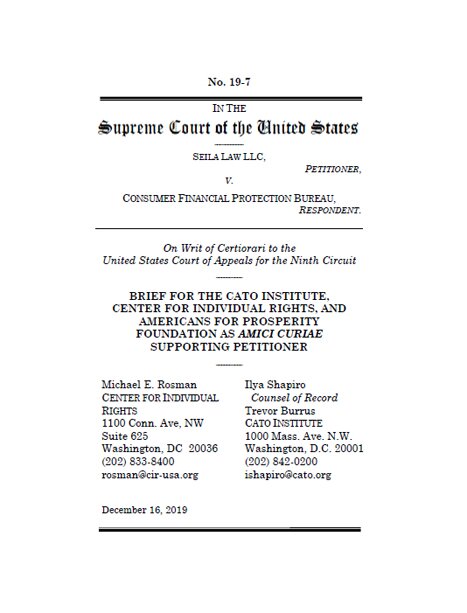 No. 19-7

IN THE
Supreme Court of the United States

SEILA LAW LLC,
PETITIONER,
V.
CONSUMER FINANCIAL PROTECTION BUREAU,
RESPONDENT.

On Writ of Certiorari to the United States Court of Appeals for the Ninth Circuit

BRIEF FOR THE CATO INSTITUTE, CENTER FOR INDIVIDUAL RIGHTS, AND AMERICANS FOR PROSPERITY FOUNDATION AS AMICI CURIAE SUPPORTING PETITIONER

Michael E. Rosman
CENTER FOR INDIVIDUAL RIGHTS
1100 Conn. Ave, NW
Suite 625
Washington, DC 20036
(202) 833-8400
rosman@cir-usa.org

Ilya Shapiro
Counsel of Record
Trevor Burrus
CATO INSTITUTE
1000 Mass. Ave. N.W.
Washington, D.C. 20001
(202) 842-0200
ishapiro@cato.org

December 16, 2019